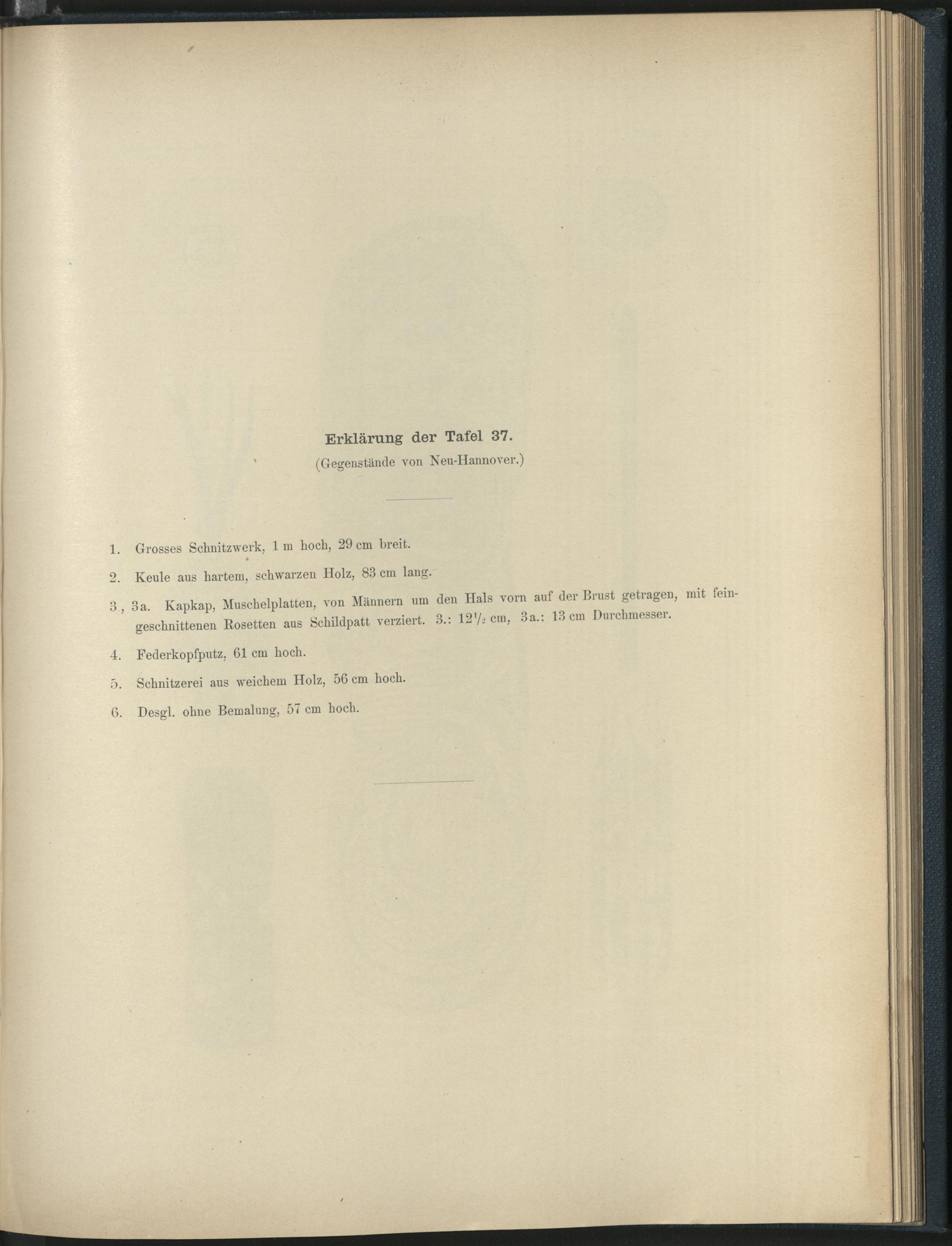 Erklärung der Tafel 37.

(Gegenstände von Neu-Hannover.)

1. Grosses Schnitzwerk, 1 m hoch, 29 cm breit.

2. Keule aus hartem, schwarzen Holz, 83 cm lang.

3., 3a. Kapkap, Muschelplatten, von Männern um den Hals vorn auf der Brust getragen, mit feingeschnittenen Rosetten aus Schildpatt verziert. 3.: $12\frac{1}{2}$ cm, 3a.: 13 cm Durchmesser.

4. Federkopfputz, 61 cm hoch.

5. Schnitzerei aus weichem Holz, 56 cm hoch.

6. Desgl. ohne Bemalung, 57 cm hoch.